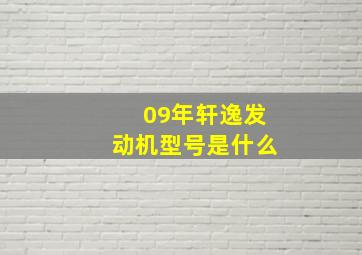 09年轩逸发动机型号是什么